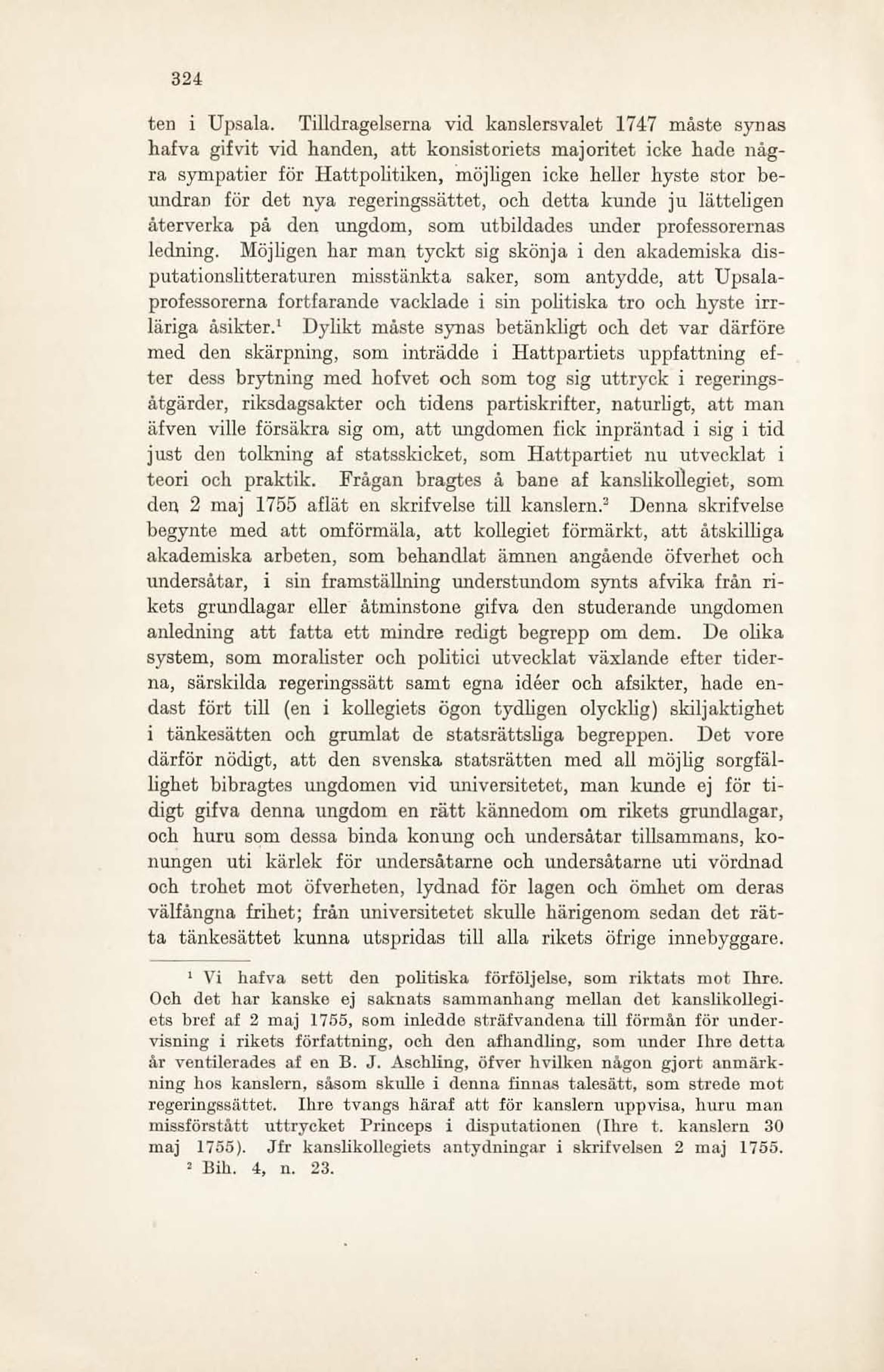 324

ten i Upsala. Tilldragelserna vid kanslersvalet 1747 måste synas hafva gifvit vid handen, att konsistoriets majoritet icke hade några sympatier för Hattpolitiken, möjligen icke heller hyste stor beundran för det nya regeringssättet, och detta kunde ju lätteligen återverka på den ungdom, som utbildades under professorernas ledning. Möjligen har man tyckt sig skönja i den akademiska disputationslitteraturen misstänkta saker, som antydde, att Upsalaprofessorerna fortfarande vacklade i sin politiska tro och hyste irrläriga åsikter.$^1$ Dylikt måste synas betänkligt och det var därföre med den skärpning, som inträdde i Hattpartiets uppfattning efter dess brytning med hofvet och som tog sig uttryck i regeringsåtgärder, riksdagsakter och tidens partiskrifter, naturligt, att man äfven ville försäkra sig om, att ungdomen fick inpräntad i sig i tid just den tolkning af statsskicket, som Hattpartiet nu utvecklat i teori och praktik. Frågan bragtes å bane af kanslikollegiet, som den 2 maj 1755 aflät en skrifvelse till kanslern.$^2$ Denna skrifvelse begynte med att omförmäla, att kollegiet förmärkt, att åtskilliga akademiska arbeten, som behandlat ämnen angående öfverhet och undersåtar, i sin framställning understundom synts afvika från rikets grundlagar eller åtminstone gifva den studerande ungdomen anledning att fatta ett mindre redigt begrepp om dem. De olika system, som moralister och politici utvecklat växlande efter tiderna, särskilda regeringssätt samt egna idéer och afsikter, hade endast fört till (en i kollegiets ögon tydligen olycklig) skiljaktighet i tänkesätten och grumlat de statsrättsliga begreppen. Det vore därför nödigt, att den svenska statsrätten med all möjlig sorgfällighet bibragtes ungdomen vid universitetet, man kunde ej för tidigt gifva denna ungdom en rätt kännedom om rikets grundlagar, och huru som dessa binda konung och undersåtar tillsammans, konungen uti kärlek för undersåtarne och undersåtarne uti vördnad och trohet mot öfverheten, lydnad för lagen och ömhet om deras välfångna frihet; från universitetet skulle härigenom sedan det rätta tänkesättet kunna utspridas till alla rikets öfrige innebyggare.

$^1$ Vi hafva sett den politiska förföljelse, som riktats mot Ihre. Och det har kanske ej saknats sammanhang mellan det kanslikollegiets bref af 2 maj 1755, som inledde sträfvandena till förmån för undervisning i rikets författning, och den afhandling, som under Ihre detta år ventilerades af en B. J. Aschling, öfver hvilken någon gjort anmärkning hos kanslern, såsom skulle i denna finnas talesätt, som strede mot regeringssättet. Ihre tvangs häraf att för kanslern uppvisa, huru man missförstått uttrycket Princeps i disputationen (Ihre t. kanslern 30 maj 1755). Jfr kanslikollegiets antydningar i skrifvelsen 2 maj 1755.
$^2$ Bih. 4, n. 23.